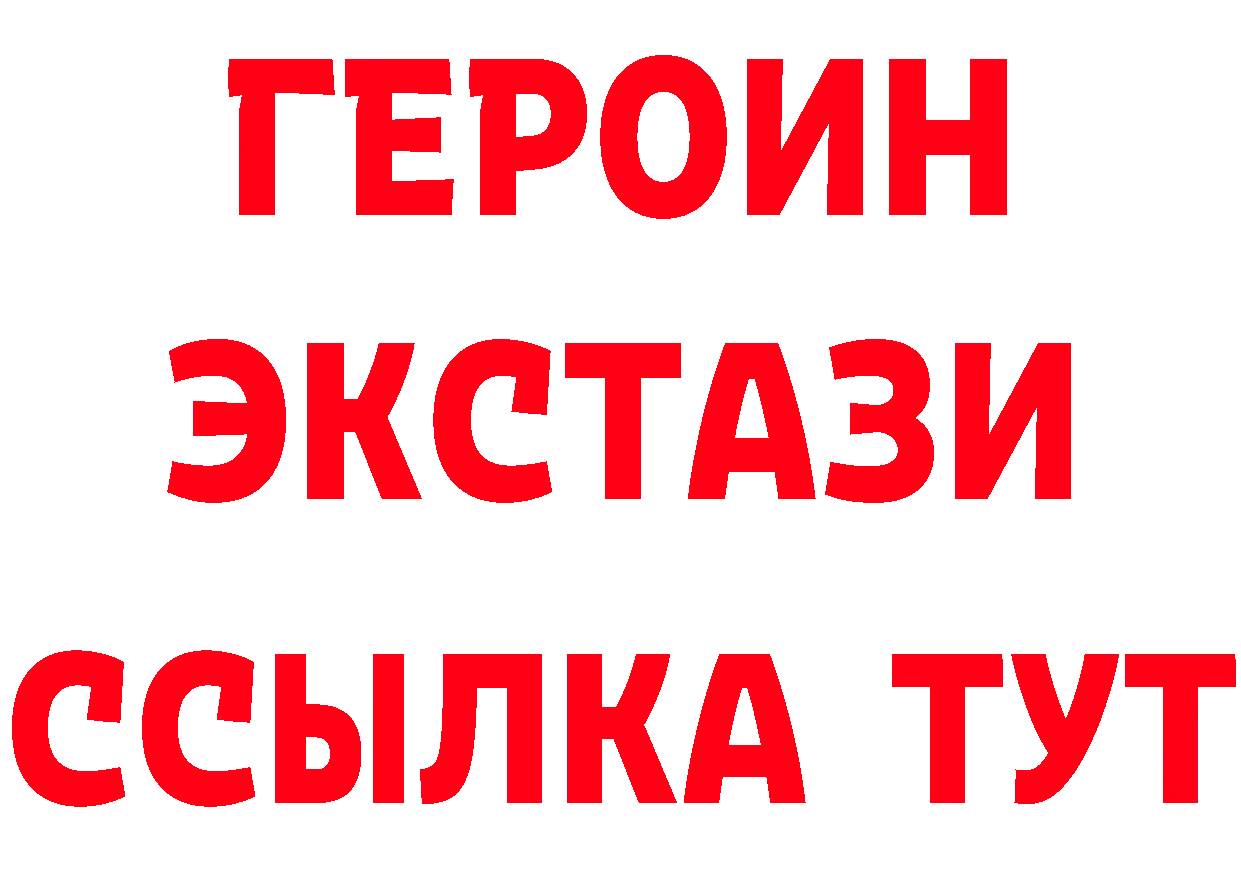 ГЕРОИН
ЭКСТАЗИ
ССЫЛКА ТУТ